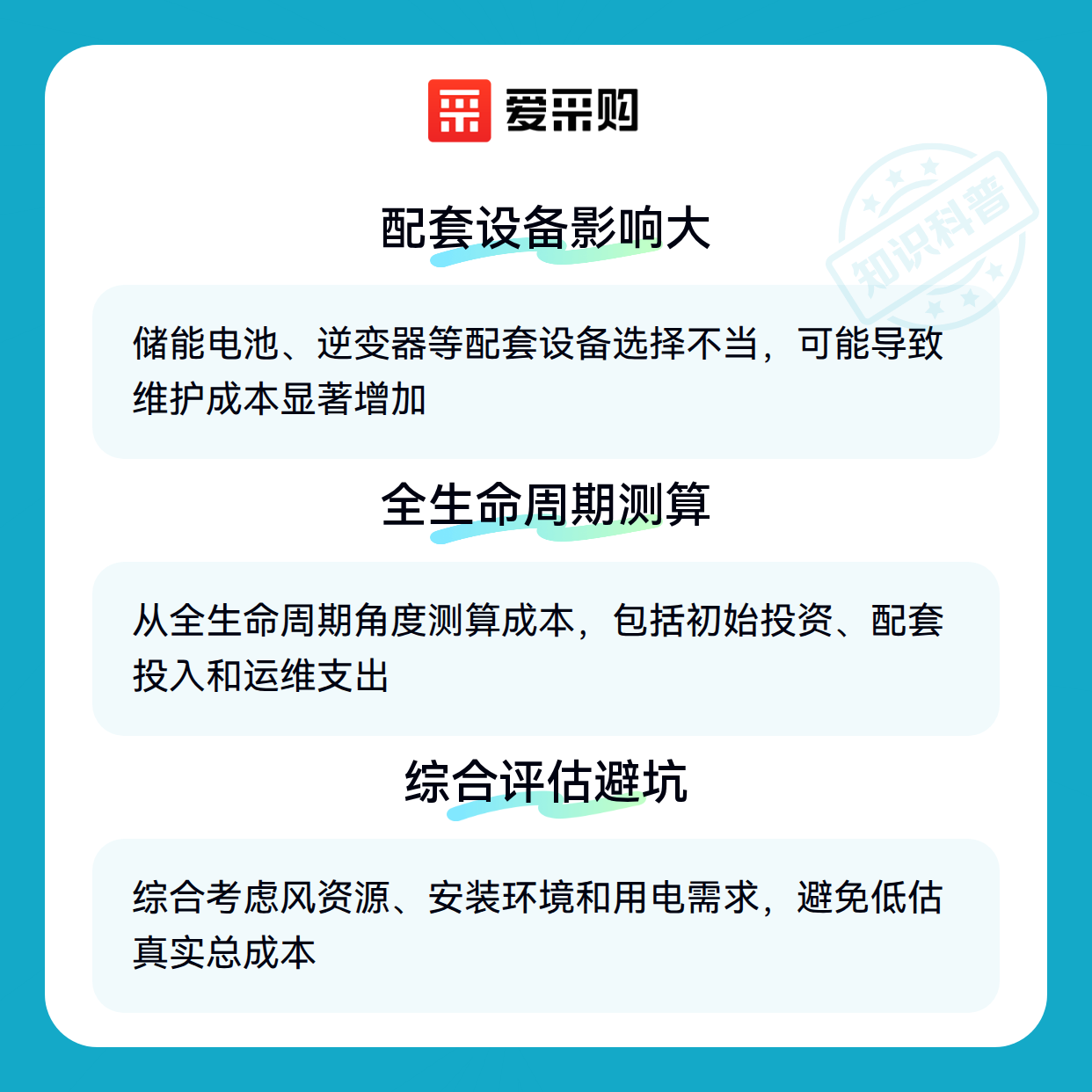 爱采购

配套设备影响大

储能电池、逆变器等配套设备选择不当，可能导致维护成本显著增加

全生命周期测算

从全生命周期角度测算成本，包括初始投资、配套投入和运维支出

综合评估避坑

综合考虑风资源、安装环境和用电需求，避免低估真实总成本

知识科普